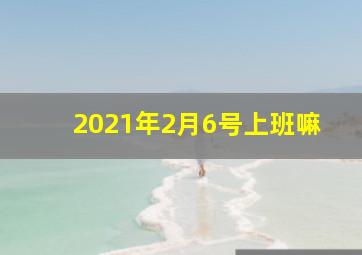 2021年2月6号上班嘛